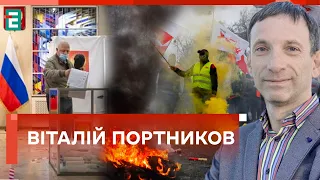 ВІТАЛІЙ ПОРТНИКОВ